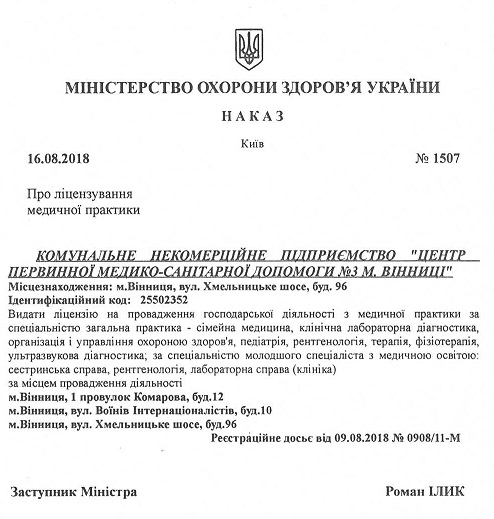 МІНІСТЕРСТВО ОХОРОНИ ЗДОРОВ'Я УКРАЇНИ

НАКАЗ

Київ

16.08.2018

№ 1507

Про ліцензування медичної практики

КОМУНАЛЬНЕ НЕКОМЕРЦІЙНЕ ПІДПРИЄМСТВО "ЦЕНТР ПЕРВИННОЇ МЕДИКО-САНІТАРНОЇ ДОПОМОГИ №3 М. ВІННИЦІ"
Місцезнаходження: м.Вінниця, вул. Хмельницьке шосе, буд. 96
Ідентифікаційний код: 25502352
Видати ліцензію на провадження господарської діяльності з медичної практики за спеціальністю загальна практика - сімейна медицина, клінічна лабораторна діагностика, організація і управління охороною здоров'я, педіатрія, рентгенологія, терапія, фізіотерапія, ультразвукова діагностика; за спеціальністю молодшого спеціаліста з медичною освітою: сестринська справа, рентгенологія, лабораторна справа (клініка)
за місцем провадження діяльності
м.Вінниця, 1 провулок Комарова, буд.12
м.Вінниця, вул. Воїнів Інтернаціоналістів, буд.10
м.Вінниця, вул. Хмельницьке шосе, буд.96
Реєстраційне досьє від 09.08.2018 № 0908/11-М

Заступник Міністра

Роман ІЛИК